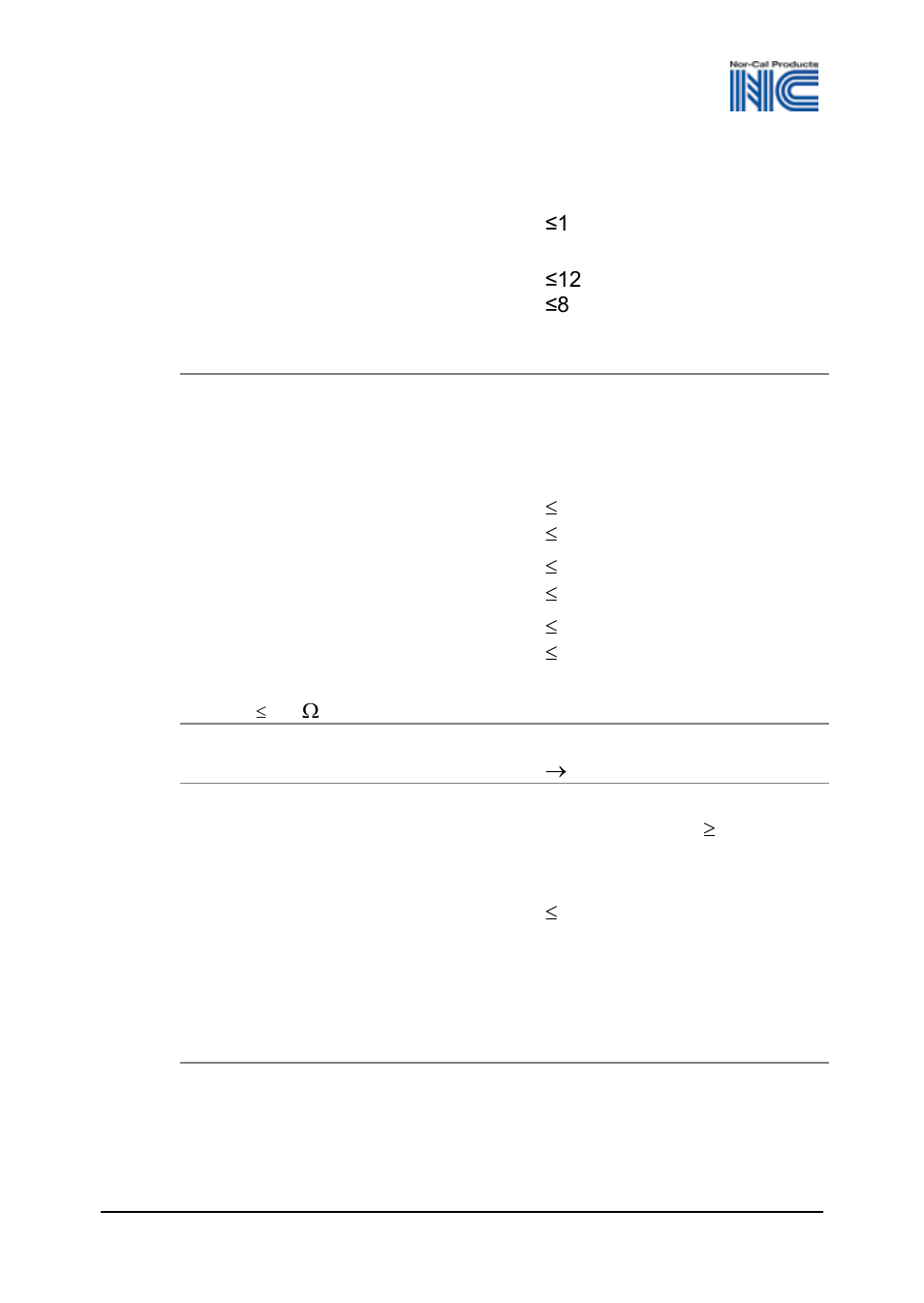 Nor-Cal Products

NC

≤1

≤12
≤8

≤
≤
≤
≤
≤
≤

≤ Ω

→

≥

≤